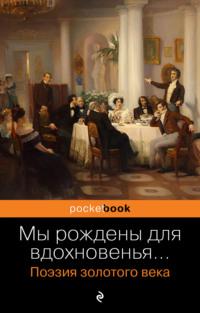 pocketbook

Мы рождены для вдохновенья…

Поэзия золотого века